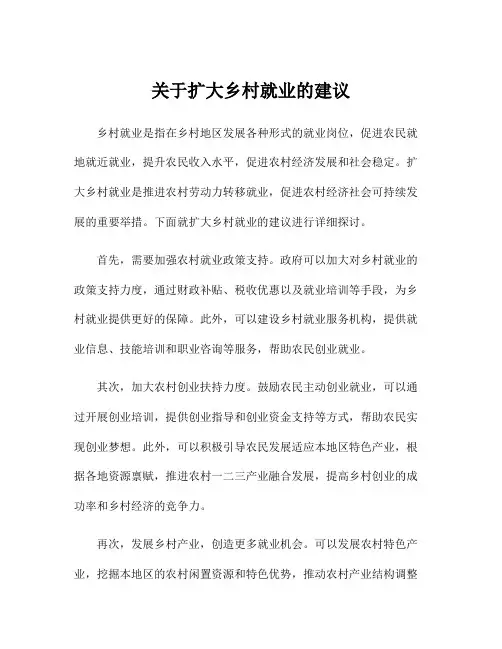 关于扩大乡村就业的建议

乡村就业是指在乡村地区发展各种形式的就业岗位，促进农民就地就近就业，提升农民收入水平，促进农村经济发展和社会稳定。扩大乡村就业是推进农村劳动力转移就业，促进农村经济社会可持续发展的重要举措。下面就扩大乡村就业的建议进行详细探讨。

首先，需要加强农村就业政策支持。政府可以加大对乡村就业的政策支持力度，通过财政补贴、税收优惠以及就业培训等手段，为乡村就业提供更好的保障。此外，可以建设乡村就业服务机构，提供就业信息、技能培训和职业咨询等服务，帮助农民创业就业。

其次，加大农村创业扶持力度。鼓励农民主动创业就业，可以通过开展创业培训，提供创业指导和创业资金支持等方式，帮助农民实现创业梦想。此外，可以积极引导农民发展适应本地区特色产业，根据各地资源禀赋，推进农村一二三产业融合发展，提高乡村创业的成功率和乡村经济的竞争力。

再次，发展乡村产业，创造更多就业机会。可以发展农村特色产业，挖掘本地区的农村闲置资源和特色优势，推动农村产业结构调整